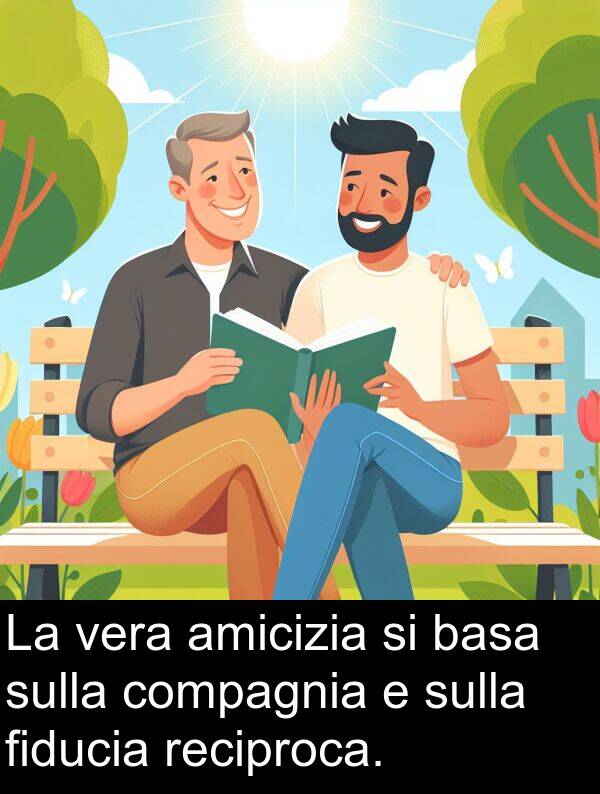 La vera amicizia si basa sulla compagnia e sulla fiducia reciproca.